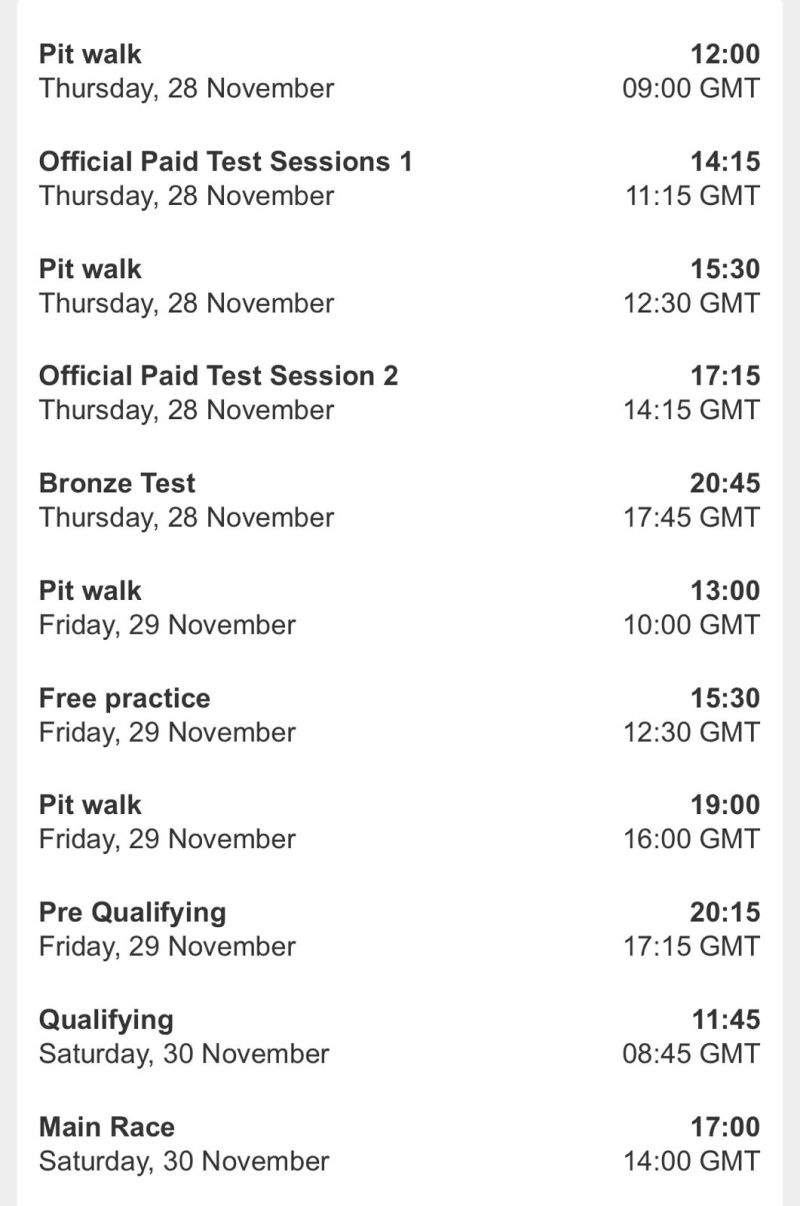 Pit walk
Thursday, 28 November
12:00
09:00 GMT

Official Paid Test Sessions 1
Thursday, 28 November
14:15
11:15 GMT

Pit walk
Thursday, 28 November
15:30
12:30 GMT

Official Paid Test Session 2
Thursday, 28 November
17:15
14:15 GMT

Bronze Test
Thursday, 28 November
20:45
17:45 GMT

Pit walk
Friday, 29 November
13:00
10:00 GMT

Free practice
Friday, 29 November
15:30
12:30 GMT

Pit walk
Friday, 29 November
19:00
16:00 GMT

Pre Qualifying
Friday, 29 November
20:15
17:15 GMT

Qualifying
Saturday, 30 November
11:45
08:45 GMT

Main Race
Saturday, 30 November
17:00
14:00 GMT